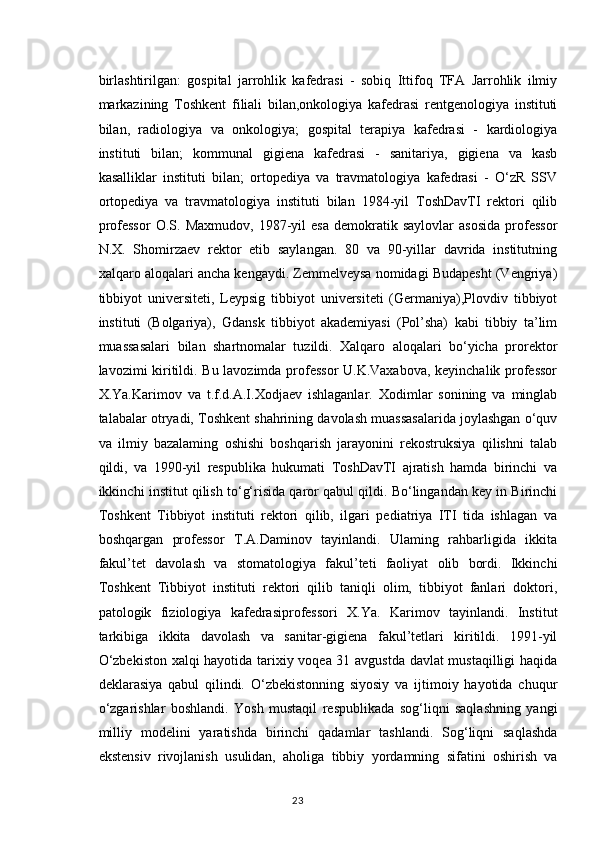 birlashtirilgan: gospital jarrohlik kafedrasi - sobiq Ittifoq TFA Jarrohlik ilmiy markazining Toshkent filiali bilan,onkologiya kafedrasi rentgenologiya instituti bilan, radiologiya va onkologiya; gospital terapiya kafedrasi - kardiologiya instituti bilan; kommunal gigiena kafedrasi - sanitariya, gigiena va kasb kasalliklar instituti bilan; ortopediya va travmatologiya kafedrasi - O‘zR SSV ortopediya va travmatologiya instituti bilan 1984-yil ToshDavTI rektori qilib professor O.S. Maxmudov, 1987-yil esa demokratik saylovlar asosida professor N.X. Shomirzaev rektor etib saylangan. 80 va 90-yillar davrida institutning xalqaro aloqalari ancha kengaydi. Zemmelveysa nomidagi Budapesht (Vengriya) tibbiyot universiteti, Leypsig tibbiyot universiteti (Germaniya),Plovdiv tibbiyot instituti (Bolgariya), Gdansk tibbiyot akademiyasi (Pol’sha) kabi tibbiy ta’lim muassasalari bilan shartnomalar tuzildi. Xalqaro aloqalari bo‘yicha prorektor lavozimi kiritildi. Bu lavozimda professor U.K.Vaxabova, keyinchalik professor X.Ya.Karimov va t.f.d.A.I.Xodjaev ishlaganlar. Xodimlar sonining va minglab talabalar otryadi, Toshkent shahrining davolash muassasalarida joylashgan o‘quv va ilmiy bazalaming oshishi boshqarish jarayonini rekostruksiya qilishni talab qildi, va 1990-yil respublika hukumati ToshDavTI ajratish hamda birinchi va ikkinchi institut qilish to‘g‘risida qaror qabul qildi. Bo‘lingandan key in Birinchi Toshkent Tibbiyot instituti rektori qilib, ilgari pediatriya ITI tida ishlagan va boshqargan professor T.A.Daminov tayinlandi. Ulaming rahbarligida ikkita fakul’tet davolash va stomatologiya fakul’teti faoliyat olib bordi. Ikkinchi Toshkent Tibbiyot instituti rektori qilib taniqli olim, tibbiyot fanlari doktori, patologik fiziologiya kafedrasiprofessori X.Ya. Karimov tayinlandi. Institut tarkibiga ikkita davolash va sanitar-gigiena fakul’tetlari kiritildi. 1991-yil O‘zbekiston xalqi hayotida tarixiy voqea 31 avgustda davlat mustaqilligi haqida deklarasiya qabul qilindi. O‘zbekistonning siyosiy va ijtimoiy hayotida chuqur o‘zgarishlar boshlandi. Yosh mustaqil respublikada sog‘liqni saqlashning yangi milliy modelini yaratishda birinchi qadamlar tashlandi. Sog‘liqni saqlashda ekstensiv rivojlanish usulidan, aholiga tibbiy yordamning sifatini oshirish va

23